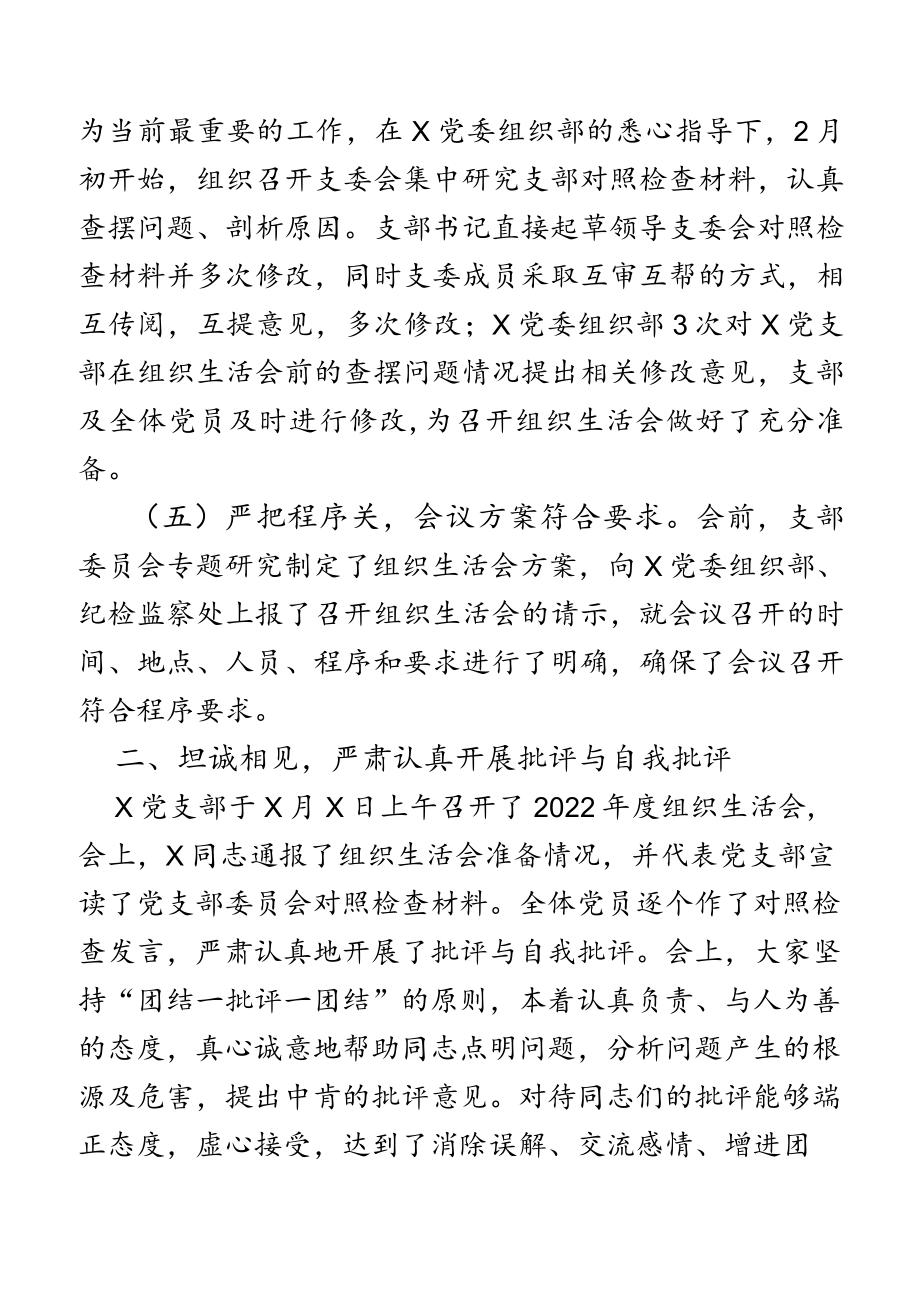 为当前最重要的工作，在X党委组织部的悉心指导下，2月初开始，组织召开支委会集中研究支部对照检查材料，认真查摆问题、剖析原因。支部书记直接起草领导支委会对照检查材料并多次修改，同时支委成员采取互审互帮的方式，相互传阅，互提意见，多次修改；X党委组织部3次对X党支部在组织生活会前的查摆问题情况提出相关修改意见，支部及全体党员及时进行修改，为召开组织生活会做好了充分准备。

（五）严把程序关，会议方案符合要求。会前，支部委员会专题研究制定了组织生活会方案，向X党委组织部、纪检监察处上报了召开组织生活会的请示，就会议召开的时间、地点、人员、程序和要求进行了明确，确保了会议召开符合程序要求。

二、坦诚相见，严肃认真开展批评与自我批评

X党支部于X月X日上午召开了2022年度组织生活会，会上，X同志通报了组织生活会准备情况，并代表党支部宣读了党支部委员会对照检查材料。全体党员逐个作了对照检查发言，严肃认真地开展了批评与自我批评。会上，大家坚持“团结一批评一团结”的原则，本着认真负责、与人为善的态度，真心诚意地帮助同志点明问题，分析问题产生的根源及危害，提出中肯的批评意见。对待同志们的批评能够端正态度，虚心接受，达到了消除误解、交流感情、增进团